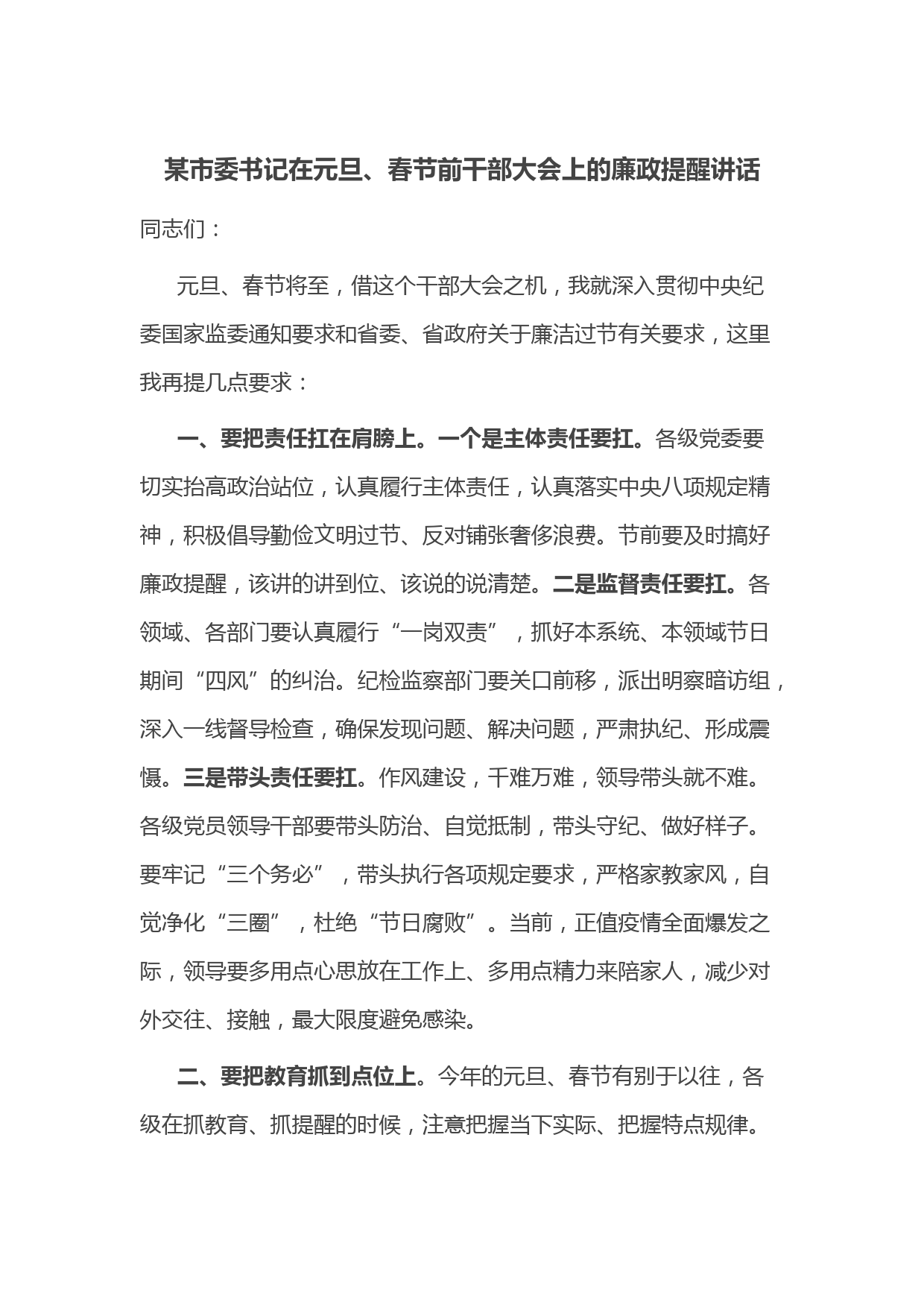 某市委书记在元旦、春节前干部大会上的廉政提醒讲话

同志们：

元旦、春节将至，借这个干部大会之机，我就深入贯彻中央纪委国家监委通知要求和省委、省政府关于廉洁过节有关要求，这里我再提几点要求：

一、要把责任扛在肩膀上。一个是主体责任要扛。各级党委要切实抬高政治站位，认真履行主体责任，认真落实中央八项规定精神，积极倡导勤俭文明过节、反对铺张奢侈浪费。节前要及时搞好廉政提醒，该讲的讲到位、该说的说清楚。二是监督责任要扛。各领域、各部门要认真履行“一岗双责”，抓好本系统、本领域节日期间“四风”的纠治。纪检监察部门要关口前移，派出明察暗访组，深入一线督导检查，确保发现问题、解决问题，严肃执纪、形成震慑。三是带头责任要扛。作风建设，千难万难，领导带头就不难。各级党员领导干部要带头防治、自觉抵制，带头守纪、做好样子。要牢记“三个务必”，带头执行各项规定要求，严格家教家风，自觉净化“三圈”，杜绝“节日腐败”。当前，正值疫情全面爆发之际，领导要多用点心思放在工作上、多用点精力来陪家人，减少对外交往、接触，最大限度避免感染。

二、要把教育抓到点位上。今年的元旦、春节有别于以往，各级在抓教育、抓提醒的时候，注意把握当下实际、把握特点规律。